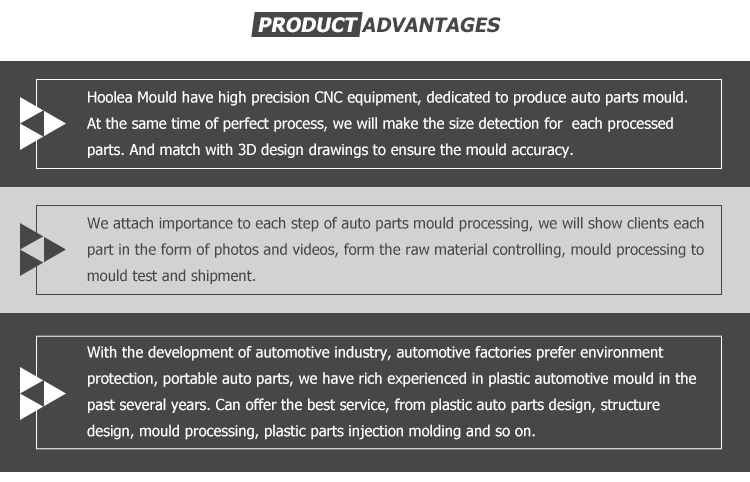 PRODUCT ADVANTAGES

Hoolea Mould have high precision CNC equipment, dedicated to produce auto parts mould. At the same time of perfect process, we will make the size detection for each processed parts. And match with 3D design drawings to ensure the mould accuracy.

We attach importance to each step of auto parts mould processing, we will show clients each part in the form of photos and videos, form the raw material controlling, mould processing to mould test and shipment.

With the development of automotive industry, automotive factories prefer environment protection, portable auto parts, we have rich experienced in plastic automotive mould in the past several years. Can offer the best service, from plastic auto parts design, structure design, mould processing, plastic parts injection molding and so on.